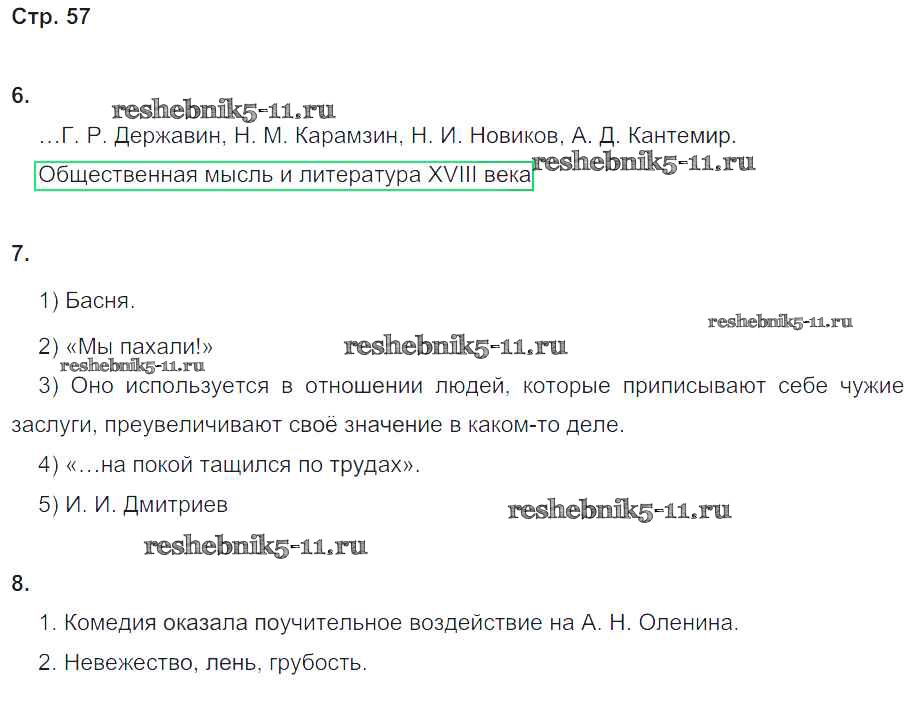 Стр. 57

6.

reshebnik5-11.ru

…Г. Р. Державин, Н. М. Карамзин, Н. И. Новиков, А. Д. Кантемир.

Общественная мысль и литература XVIII века reshebnik5-11.ru

7.

1) Басня.

reshebnik5-11.ru

2) «Мы пахали!» reshebnik5-11.ru

reshebnik5-11.ru

3) Оно используется в отношении людей, которые приписывают себе чужие заслуги, преувеличивают своё значение в каком-то деле.

4) «…на покой тащился по трудах».

5) И. И. Дмитриев reshebnik5-11.ru

reshebnik5-11.ru

8.

1. Комедия оказала поучительное воздействие на А. Н. Оленина.

2. Невежество, лень, грубость.